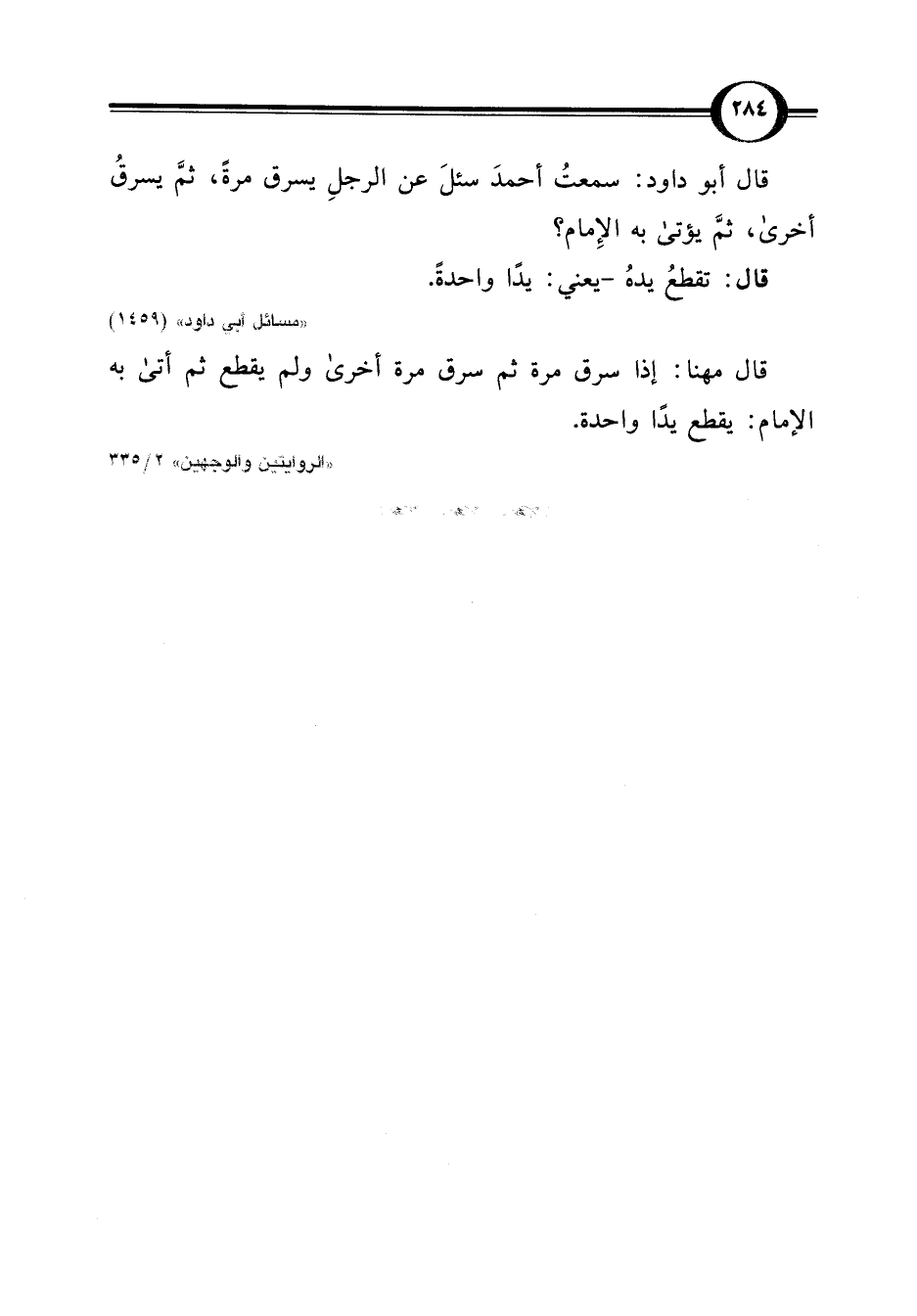 ٢٨٤

قال أبو داود: سمعتُ أحمدَ سئلَ عن الرجلِ يسرق مرةً، ثمَّ يسرقُ أخرىٰ، ثمَّ يؤتىٰ به الإمام؟

قال: تقطعُ يدهُ -يعني: يدًا واحدةً.

«مسائل أبي داود» (١٤٥٩)

قال مهنا: إذا سرق مرة ثم سرق مرة أخرىٰ ولم يقطع ثم أتىٰ به الإمام: يقطع يدًا واحدة.

«الروايتين والوجهين» ٢/ ٣٣٥